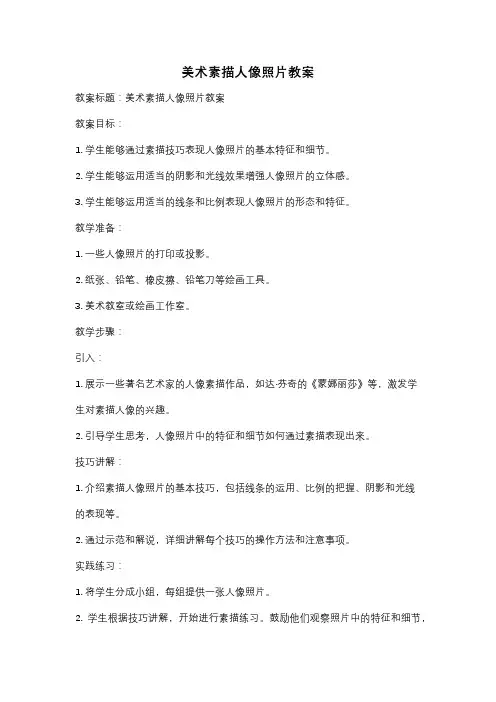 美术素描人像照片教案

教案标题：美术素描人像照片教案

教案目标：

1. 学生能够通过素描技巧表现人像照片的基本特征和细节。

2. 学生能够运用适当的阴影和光线效果增强人像照片的立体感。

3. 学生能够运用适当的线条和比例表现人像照片的形态和特征。

教学准备：

1. 一些人像照片的打印或投影。

2. 纸张、铅笔、橡皮擦、铅笔刀等绘画工具。

3. 美术教室或绘画工作室。

教学步骤：

引入：

1. 展示一些著名艺术家的人像素描作品，如达·芬奇的《蒙娜丽莎》等，激发学生对素描人像的兴趣。

2. 引导学生思考，人像照片中的特征和细节如何通过素描表现出来。

技巧讲解：

1. 介绍素描人像照片的基本技巧，包括线条的运用、比例的把握、阴影和光线的表现等。

2. 通过示范和解说，详细讲解每个技巧的操作方法和注意事项。

实践练习：

1. 将学生分成小组，每组提供一张人像照片。

2. 学生根据技巧讲解，开始进行素描练习。鼓励他们观察照片中的特征和细节，